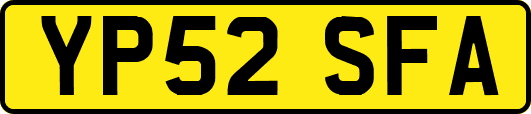 YP52 SFA